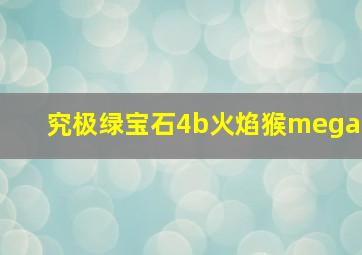 究极绿宝石4b火焰猴mega